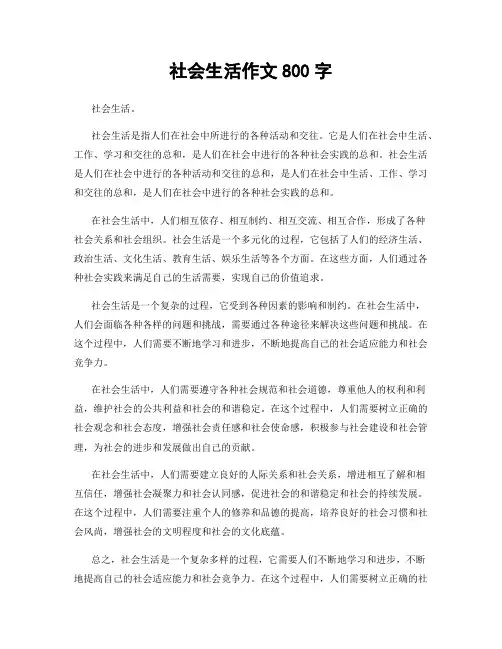 社会生活作文 800 字

社会生活。

社会生活是指人们在社会中所进行的各种活动和交往。它是人们在社会中生活、工作、学习和交往的总和，是人们在社会中进行的各种社会实践的总和。社会生活是人们在社会中进行的各种活动和交往的总和，是人们在社会中生活、工作、学习和交往的总和，是人们在社会中进行的各种社会实践的总和。

在社会生活中，人们相互依存、相互制约、相互交流、相互合作，形成了各种社会关系和社会组织。社会生活是一个多元化的过程，它包括了人们的经济生活、政治生活、文化生活、教育生活、娱乐生活等各个方面。在这些方面，人们通过各种社会实践来满足自己的生活需要，实现自己的价值追求。

社会生活是一个复杂的过程，它受到各种因素的影响和制约。在社会生活中，人们会面临各种各样的问题和挑战，需要通过各种途径来解决这些问题和挑战。在这个过程中，人们需要不断地学习和进步，不断地提高自己的社会适应能力和社会竞争力。

在社会生活中，人们需要遵守各种社会规范和社会道德，尊重他人的权利和利益，维护社会的公共利益和社会的和谐稳定。在这个过程中，人们需要树立正确的社会观念和社会态度，增强社会责任感和社会使命感，积极参与社会建设和社会管理，为社会的进步和发展做出自己的贡献。

在社会生活中，人们需要建立良好的人际关系和社会关系，增进相互了解和相互信任，增强社会凝聚力和社会认同感，促进社会的和谐稳定和社会的持续发展。在这个过程中，人们需要注重个人的修养和品德的提高，培养良好的社会习惯和社会风尚，增强社会的文明程度和社会的文化底蕴。

总之，社会生活是一个复杂多样的过程，它需要人们不断地学习和进步，不断地提高自己的社会适应能力和社会竞争力。在这个过程中，人们需要树立正确的社